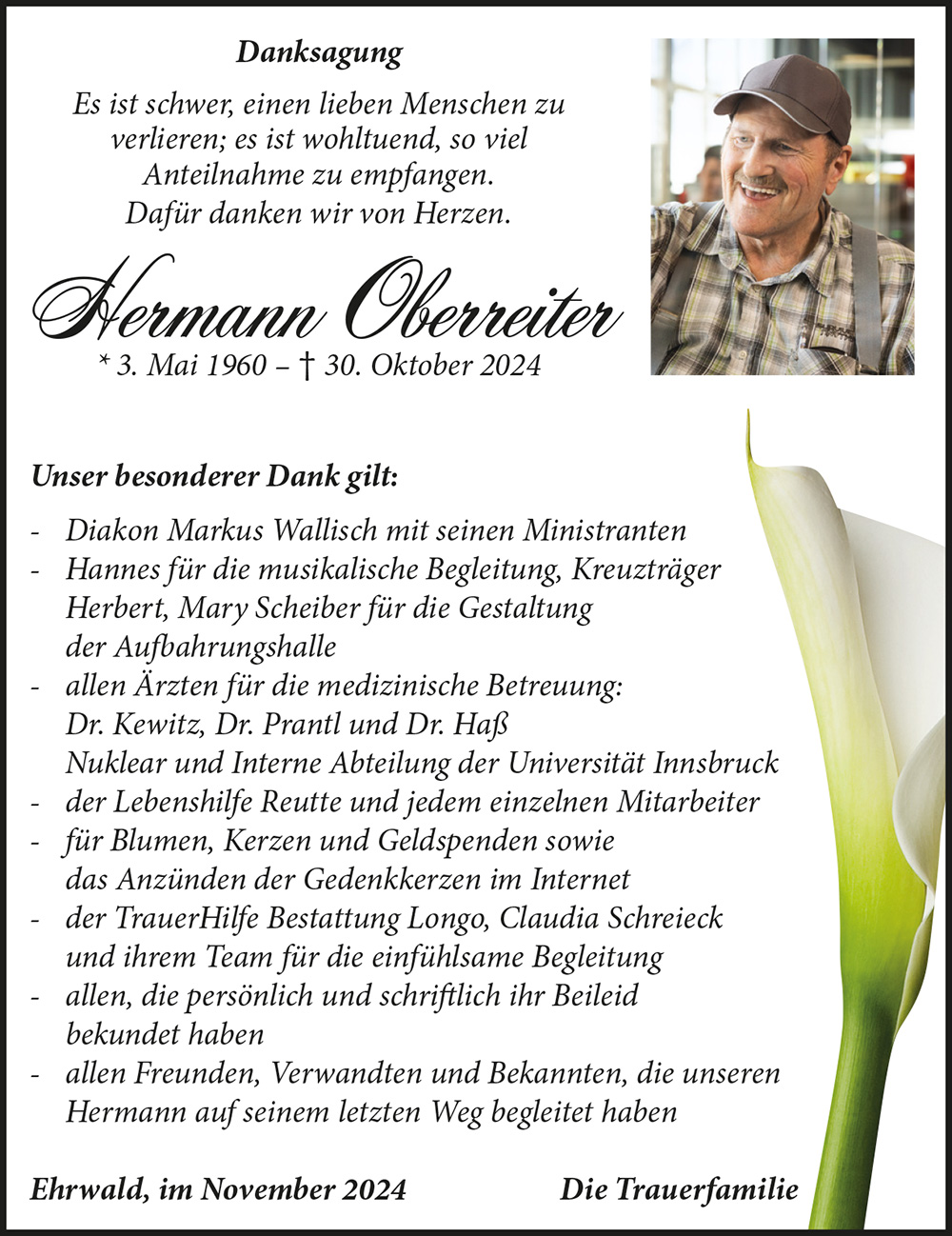 Danksagung

Es ist schwer, einen lieben Menschen zu verlieren; es ist wohltuend, so viel Anteilnahme zu empfangen.
Dafür danken wir von Herzen.

Hermann Oberreiter
* 3. Mai 1960 – † 30. Oktober 2024

Unser besonderer Dank gilt:

- Diakon Markus Wallisch mit seinen Ministranten
- Hannes für die musikalische Begleitung, Kreuzträger Herbert, Mary Scheiber für die Gestaltung der Aufbahrungshalle
- allen Ärzten für die medizinische Betreuung: Dr. Kewitz, Dr. Prantl und Dr. Haß Nuklear und Interne Abteilung der Universität Innsbruck
- der Lebenshilfe Reutte und jedem einzelnen Mitarbeiter
- für Blumen, Kerzen und Geldspenden sowie das Anzünden der Gedenkkerzen im Internet
- der TrauerHilfe Bestattung Longo, Claudia Schreieck und ihrem Team für die einfühlsame Begleitung
- allen, die persönlich und schriftlich ihr Beileid bekundet haben
- allen Freunden, Verwandten und Bekannten, die unseren Hermann auf seinem letzten Weg begleitet haben

Ehrwald, im November 2024

Die Trauerfamilie